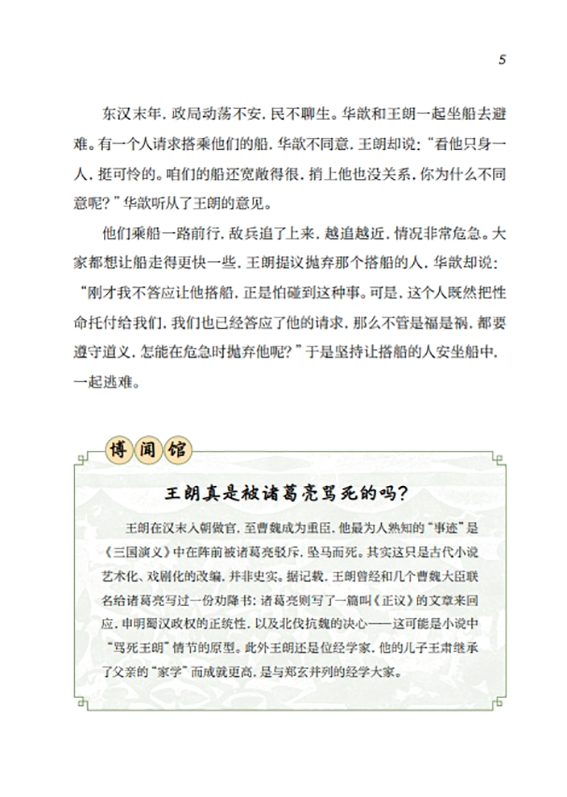 5

东汉末年，政局动荡不安，民不聊生。华歆和王朗一起坐船去避难。有一个人请求搭乘他们的船，华歆不同意，王朗却说："看他只身一人，挺可怜的。咱们的船还宽敞得很，捎上他也没关系，你为什么不同意呢？"华歆听从了王朗的意见。

他们乘船一路前行，敌兵追了上来，越追越近，情况非常危急。大家都想让船走得更快一些，王朗提议抛弃那个搭船的人，华歆却说："刚才我不答应让他搭船，正是怕碰到这种事。可是，这个人既然把性命托付给我们，我们也已经答应了他的请求，那么不管是福是祸，都要遵守道义，怎能在危急时抛弃他呢？"于是坚持让搭船的人安坐船中，一起逃难。

博闻馆

王朗真是被诸葛亮骂死的吗？

王朗在汉末入朝做官，至曹魏成为重臣，他最为人熟知的"事迹"是《三国演义》中在阵前被诸葛亮驳斥，坠马而死。其实这只是古代小说艺术化、戏剧化的改编，并非史实。据记载，王朗曾经和几个曹魏大臣联名给诸葛亮写过一份劝降书；诸葛亮则写了一篇叫《正议》的文章来回应，申明蜀汉政权的正统性，以及北伐抗魏的决心——这可能是小说中"骂死王朗"情节的原型。此外王朗还是位经学家，他的儿子王肃继承了父亲的"家学"而成就更高，是与郑玄并列的经学大家。